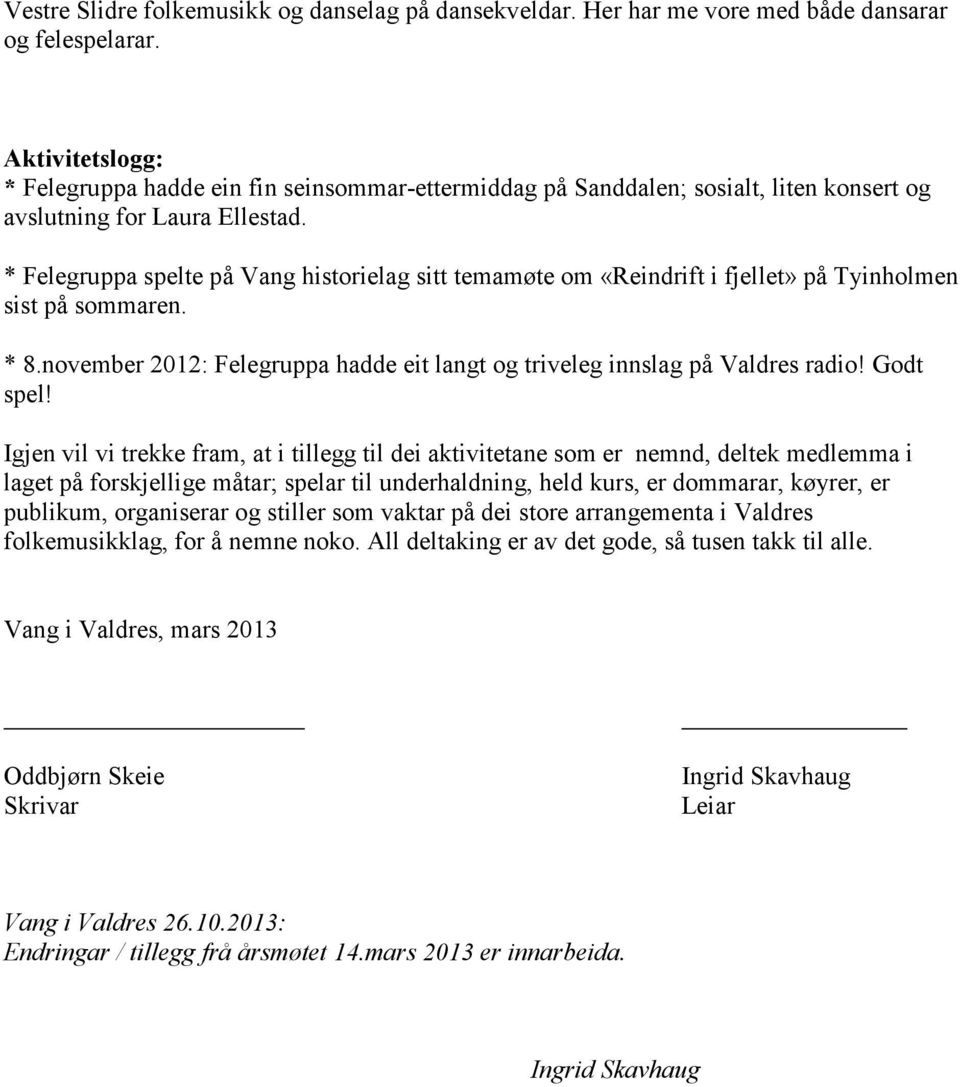 Vestre Slidre folkemusikk og danselag på dansekveldar. Her har me vore med både dansarar og felespelarar.

Aktivitetslogg:
* Felegruppa hadde ein fin seinsommar-ettermiddag på Sanddalen; sosialt, liten konsert og avslutning for Laura Ellestad.

* Felegruppa spelte på Vang historielag sitt temamøte om «Reindrift i fjellet» på Tyinholmen sist på sommaren.

* 8.november 2012: Felegruppa hadde eit langt og triveleg innslag på Valdres radio! Godt spel!

Igjen vil vi trekke fram, at i tillegg til dei aktivitetane som er nemnd, deltek medlemma i laget på forskjellige måtar; spelar til underhaldning, held kurs, er dommarar, køyrer, er publikum, organiserar og stiller som vaktar på dei store arrangementa i Valdres folkemusikklag, for å nemne noko. All deltaking er av det gode, så tusen takk til alle.

Vang i Valdres, mars 2013

Oddbjørn Skeie
Skrivar

Ingrid Skavhaug
Leiar

Vang i Valdres 26.10.2013:
Endringar / tillegg frå årsmøtet 14.mars 2013 er innarbeida.

Ingrid Skavhaug